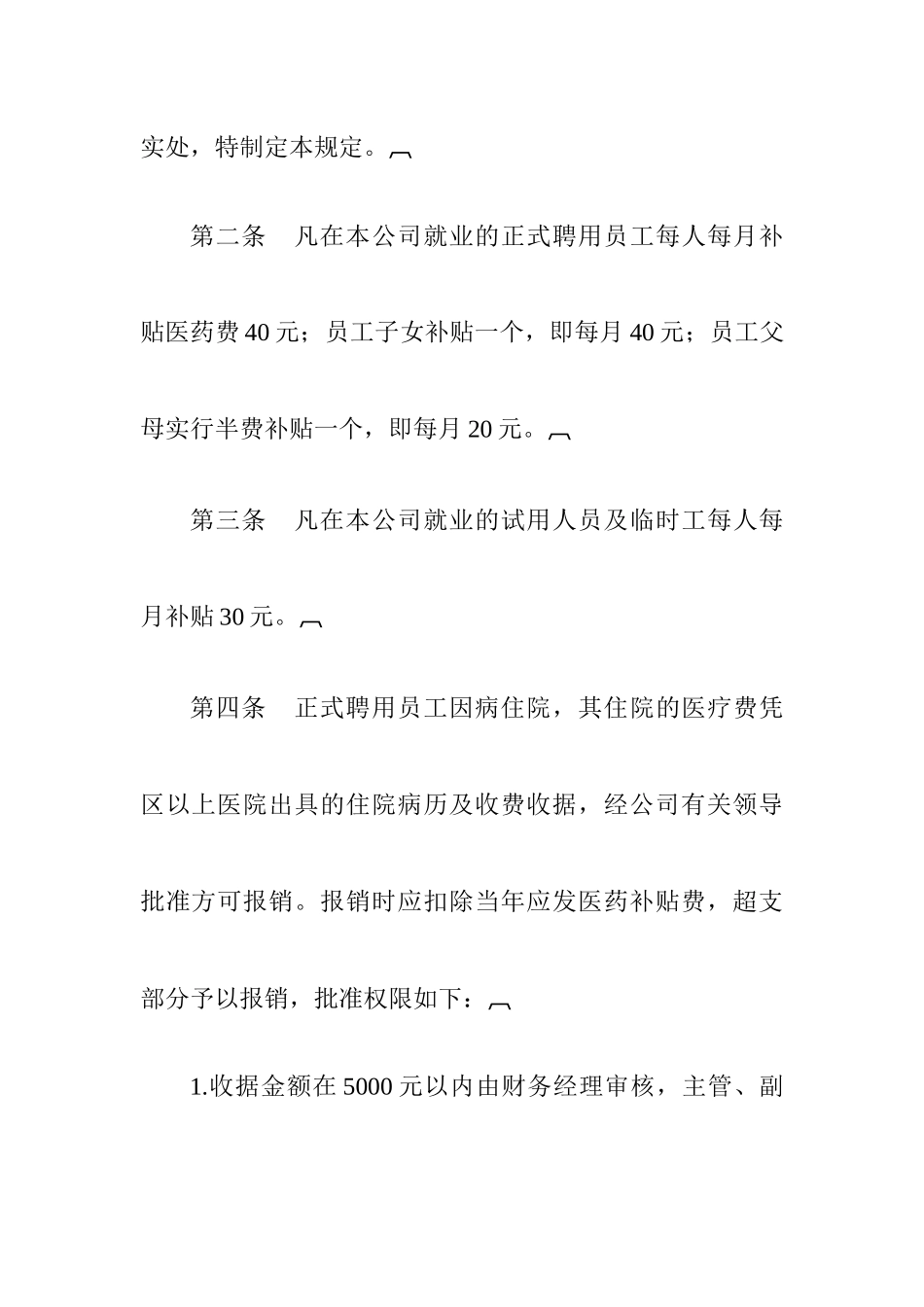 实处，特制定本规定。

第二条　凡在本公司就业的正式聘用员工每人每月补贴医药费40元；员工子女补贴一个，即每月40元；员工父母实行半费补贴一个，即每月20元。

第三条　凡在本公司就业的试用人员及临时工每人每月补贴30元。

第四条　正式聘用员工因病住院，其住院的医疗费凭区以上医院出具的住院病历及收费收据，经公司有关领导批准方可报销。报销时应扣除当年应发医药补贴费，超支部分予以报销，批准权限如下：

1.收据金额在5000元以内由财务经理审核，主管、副